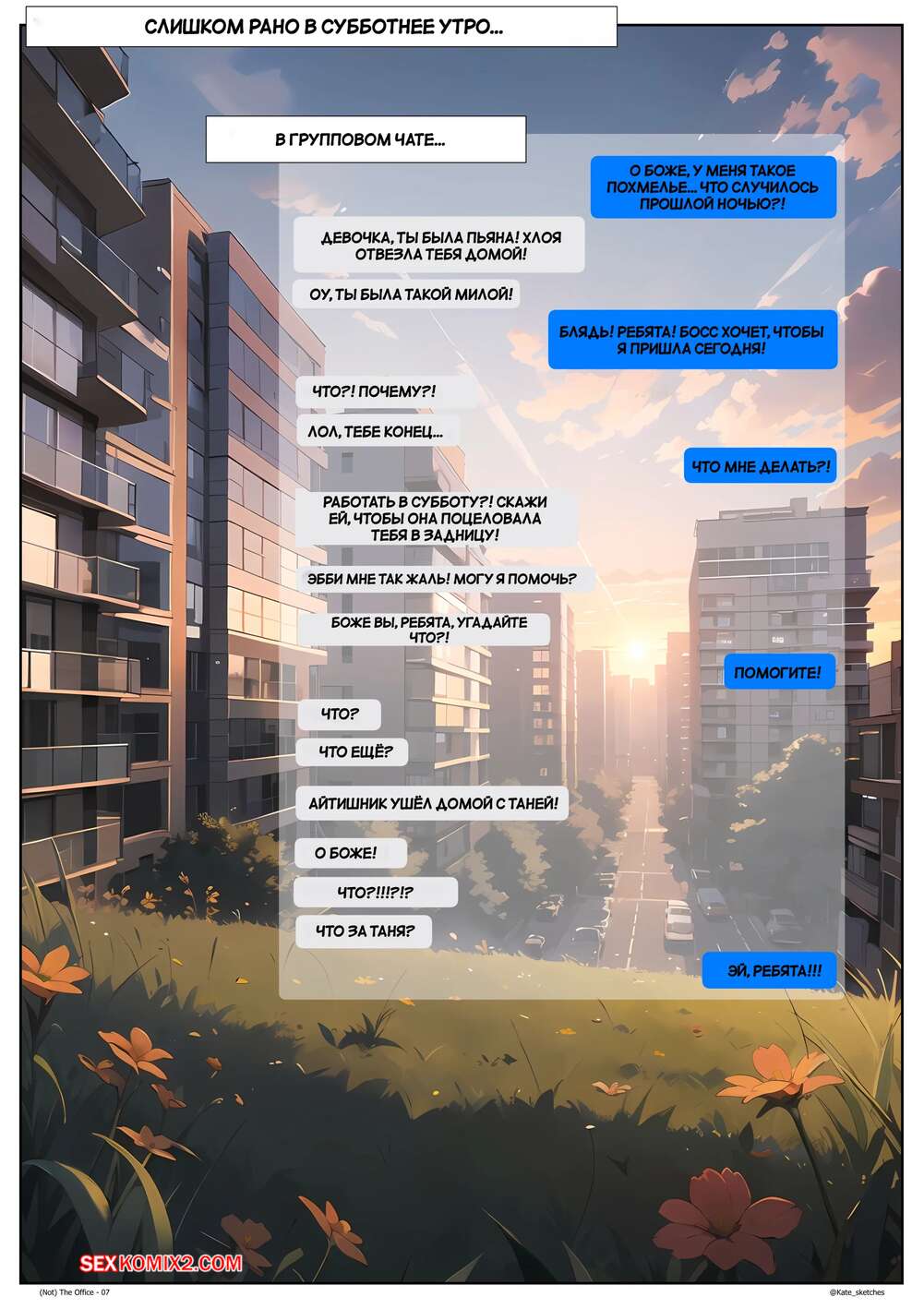 СЛИШКОМ РАНО В СУББОТНЕЕ УТРО...

В ГРУППОВОМ ЧАТЕ...

О БОЖЕ, У МЕНЯ ТАКОЕ ПОХМЕЛЬЕ... ЧТО СЛУЧИЛОСЬ ПРОШЛОЙ НОЧЬЮ?!

ДЕВОЧКА, ТЫ БЫЛА ПЬЯНА! ХЛОЯ ОТВЕЗЛА ТЕБЯ ДОМОЙ!

ОУ, ТЫ БЫЛА ТАКОЙ МИЛОЙ!

БЛЯДЬ! РЕБЯТА! БОСС ХОЧЕТ, ЧТОБЫ Я ПРИШЛА СЕГОДНЯ!

ЧТО?! ПОЧЕМУ?!

ЛОЛ, ТЕБЕ КОНЕЦ...

ЧТО МНЕ ДЕЛАТЬ?!

РАБОТАТЬ В СУББОТУ?! СКАЖИ ЕЙ, ЧТОБЫ ОНА ПОЦЕЛОВАЛА ТЕБЯ В ЗАДНИЦУ!

ЭББИ МНЕ ТАК ЖАЛЬ! МОГУ Я ПОМОЧЬ?

БОЖЕ ВЫ, РЕБЯТА, УГАДАЙТЕ ЧТО?!

ПОМОГИТЕ!

ЧТО?

ЧТО ЕЩЁ?

АЙТИШНИК УШЁЛ ДОМОЙ С ТАНЕЙ!

О БОЖЕ!

ЧТО?!!!?!?

ЧТО ЗА ТАНЯ?

ЭЙ, РЕБЯТА!!!

SEXKOMIX2.COM

(Not) The Office - 07

@Kate_sketches